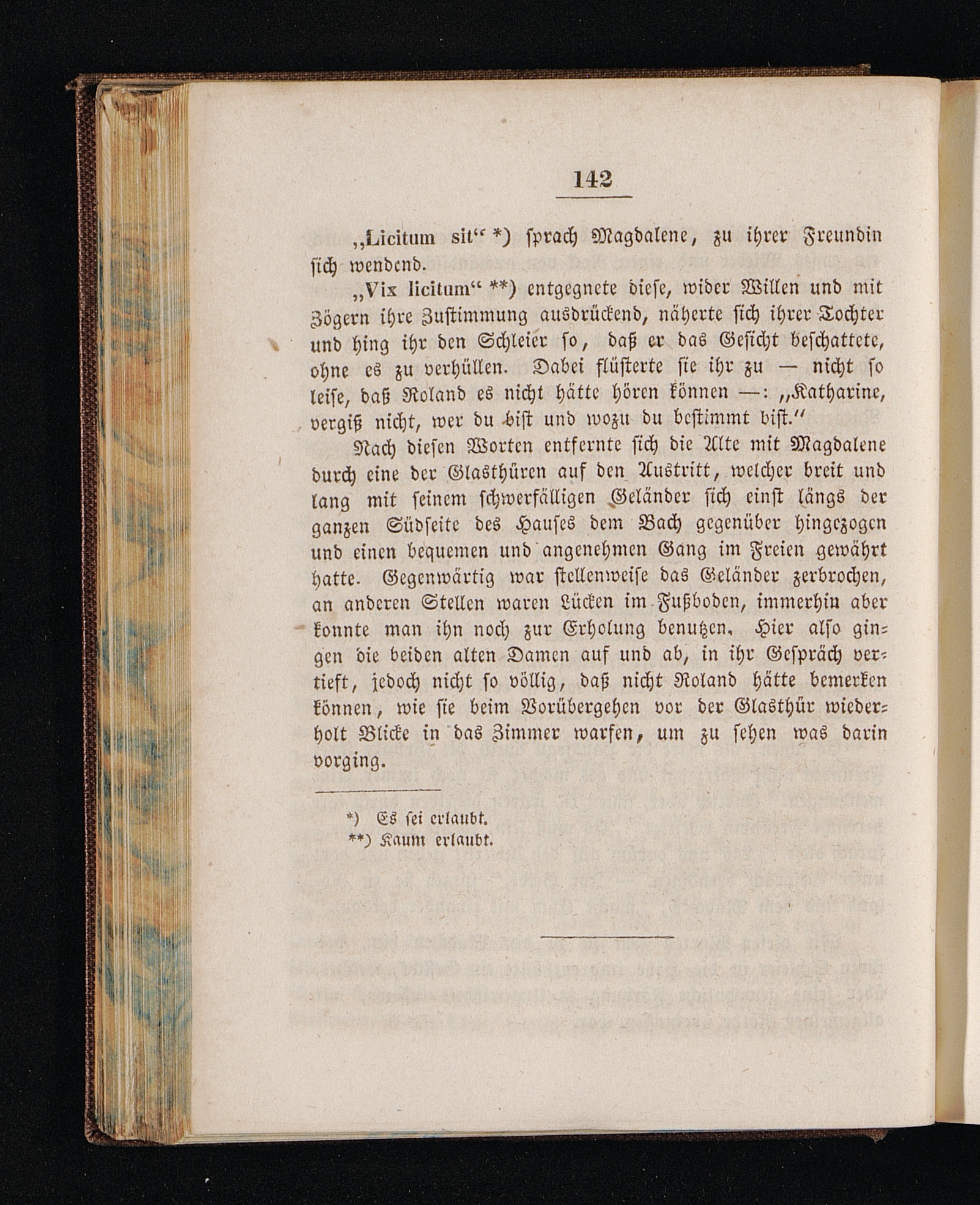 142

„Licitum sit“ *) sprach Magdalene, zu ihrer Freundin sich wendend.

„Vix licitum“ **) entgegnete diese, wider Willen und mit Zögern ihre Zustimmung ausdrückend, näherte sich ihrer Tochter und hing ihr den Schleier so, daß er das Gesicht beschattete, ohne es zu verhüllen. Dabei flüsterte sie ihr zu — nicht so leise, daß Roland es nicht hätte hören können —: „Katharine, vergiß nicht, wer du bist und wozu du bestimmt bist.“

Nach diesen Worten entfernte sich die Alte mit Magdalene durch eine der Glasthüren auf den Austritt, welcher breit und lang mit seinem schwerfälligen Geländer sich einst längs der ganzen Südseite des Hauses dem Bach gegenüber hingezogen und einen bequemen und angenehmen Gang im Freien gewährt hatte. Gegenwärtig war stellenweise das Geländer zerbrochen, an anderen Stellen waren Lücken im Fußboden, immerhin aber konnte man ihn noch zur Erholung benutzen. Hier also gingen die beiden alten Damen auf und ab, in ihr Gespräch vertieft, jedoch nicht so völlig, daß nicht Roland hätte bemerken können, wie sie beim Vorübergehen vor der Glasthür wiederholt Blicke in das Zimmer warfen, um zu sehen was darin vorging.

*) Es sei erlaubt.
**) Kaum erlaubt.